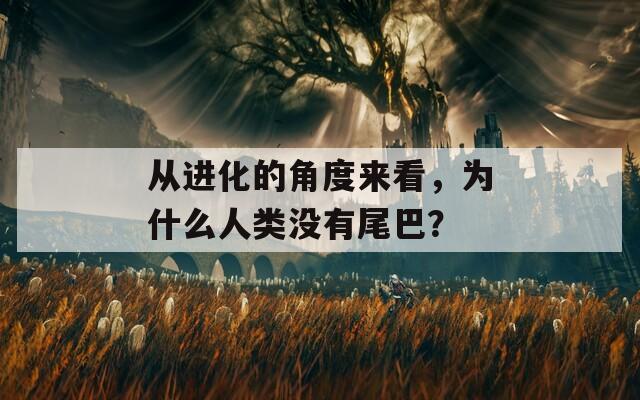 从进化的角度来看，为什么人类没有尾巴？